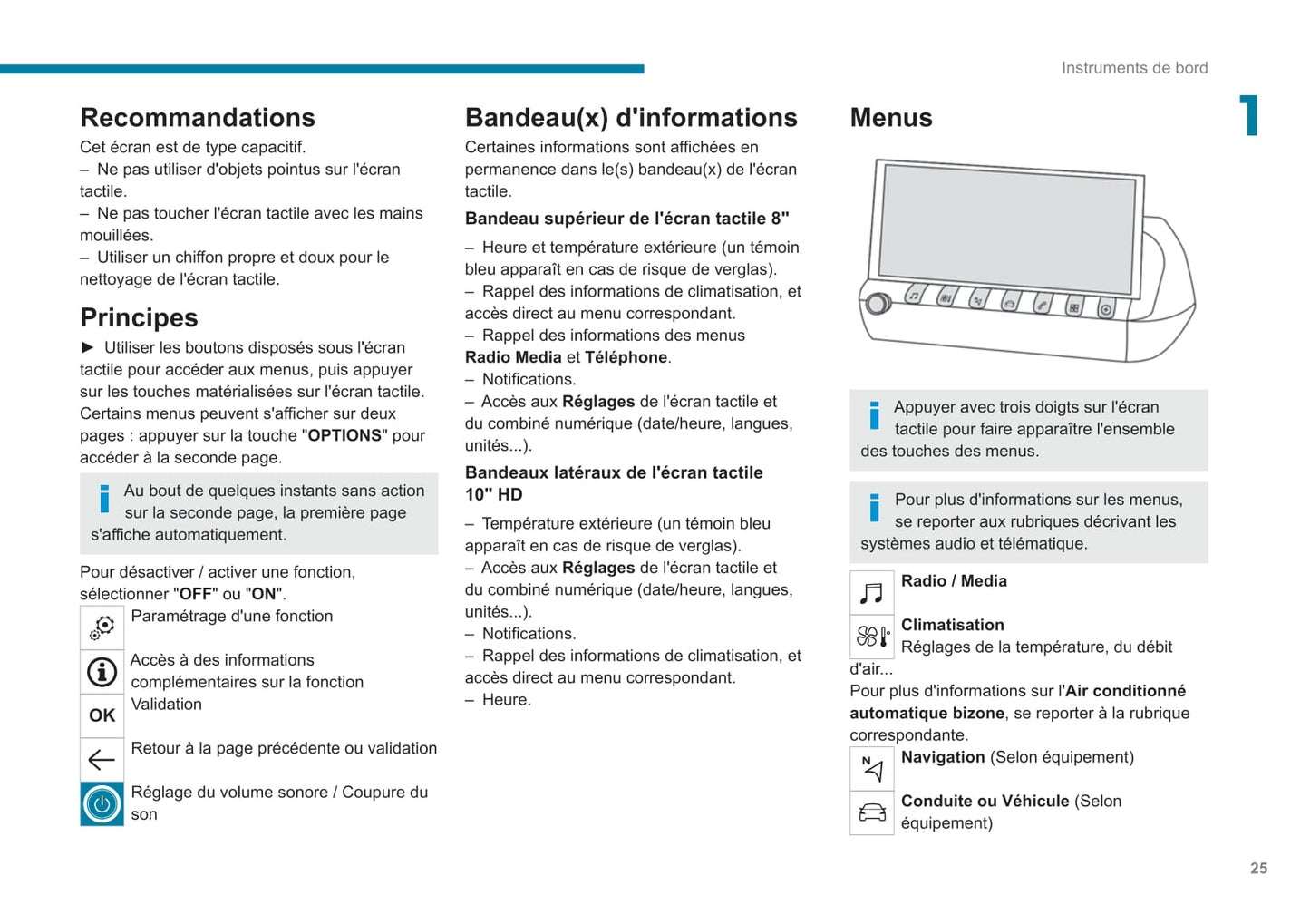 Instruments de bord

1

Recommandations

Cet écran est de type capacitif.
– Ne pas utiliser d'objets pointus sur l'écran tactile.
– Ne pas toucher l'écran tactile avec les mains mouillées.
– Utiliser un chiffon propre et doux pour le nettoyage de l'écran tactile.

Principes

► Utiliser les boutons disposés sous l'écran tactile pour accéder aux menus, puis appuyer sur les touches matérialisées sur l'écran tactile.
Certains menus peuvent s'afficher sur deux pages : appuyer sur la touche "OPTIONS" pour accéder à la seconde page.

Au bout de quelques instants sans action sur la seconde page, la première page s'affiche automatiquement.

Pour désactiver / activer une fonction, sélectionner "OFF" ou "ON".

Paramétrage d'une fonction

Accès à des informations complémentaires sur la fonction

OK Validation

Retour à la page précédente ou validation

Réglage du volume sonore / Coupure du son

Bandeau(x) d'informations

Certaines informations sont affichées en permanence dans le(s) bandeau(x) de l'écran tactile.

Bandeau supérieur de l'écran tactile 8"

– Heure et température extérieure (un témoin bleu apparaît en cas de risque de verglas).
– Rappel des informations de climatisation, et accès direct au menu correspondant.
– Rappel des informations des menus Radio Media et Téléphone.
– Notifications.
– Accès aux Réglages de l'écran tactile et du combiné numérique (date/heure, langues, unités...).

Bandeaux latéraux de l'écran tactile 10" HD

– Température extérieure (un témoin bleu apparaît en cas de risque de verglas).
– Accès aux Réglages de l'écran tactile et du combiné numérique (date/heure, langues, unités...).
– Notifications.
– Rappel des informations de climatisation, et accès direct au menu correspondant.
– Heure.

Menus

Appuyer avec trois doigts sur l'écran tactile pour faire apparaître l'ensemble des touches des menus.

Pour plus d'informations sur les menus, se reporter aux rubriques décrivant les systèmes audio et télématique.

Radio / Media

Climatisation
Réglages de la température, du débit d'air...
Pour plus d'informations sur l'Air conditionné automatique bizone, se reporter à la rubrique correspondante.

Navigation (Selon équipement)

Conduite ou Véhicule (Selon équipement)

25